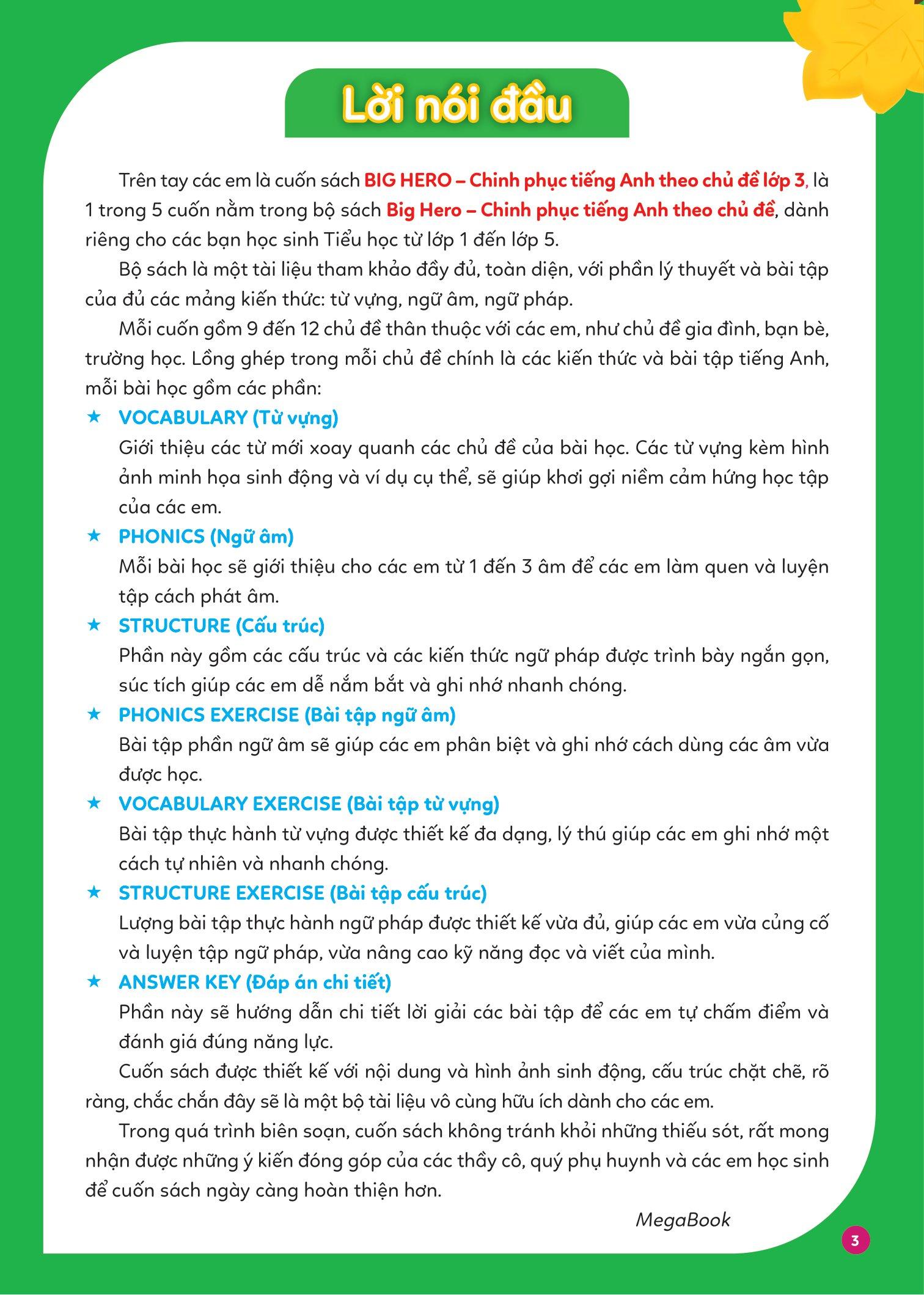 Lời nói đầu

Trên tay các em là cuốn sách BIG HERO – Chinh phục tiếng Anh theo chủ đề lớp 3, là 1 trong 5 cuốn nằm trong bộ sách Big Hero – Chinh phục tiếng Anh theo chủ đề, dành riêng cho các bạn học sinh Tiểu học từ lớp 1 đến lớp 5.

Bộ sách là một tài liệu tham khảo đầy đủ, toàn diện, với phần lý thuyết và bài tập của đủ các mảng kiến thức: từ vựng, ngữ âm, ngữ pháp.

Mỗi cuốn gồm 9 đến 12 chủ đề thân thuộc với các em, như chủ đề gia đình, bạn bè, trường học. Lồng ghép trong mỗi chủ đề chính là các kiến thức và bài tập tiếng Anh, mỗi bài học gồm các phần:

★ VOCABULARY (Từ vựng)
Giới thiệu các từ mới xoay quanh các chủ đề của bài học. Các từ vựng kèm hình ảnh minh họa sinh động và ví dụ cụ thể, sẽ giúp khơi gợi niềm cảm hứng học tập của các em.

★ PHONICS (Ngữ âm)
Mỗi bài học sẽ giới thiệu cho các em từ 1 đến 3 âm để các em làm quen và luyện tập cách phát âm.

★ STRUCTURE (Cấu trúc)
Phần này gồm các cấu trúc và các kiến thức ngữ pháp được trình bày ngắn gọn, súc tích giúp các em dễ nắm bắt và ghi nhớ nhanh chóng.

★ PHONICS EXERCISE (Bài tập ngữ âm)
Bài tập phần ngữ âm sẽ giúp các em phân biệt và ghi nhớ cách dùng các âm vừa được học.

★ VOCABULARY EXERCISE (Bài tập từ vựng)
Bài tập thực hành từ vựng được thiết kế đa dạng, lý thú giúp các em ghi nhớ một cách tự nhiên và nhanh chóng.

★ STRUCTURE EXERCISE (Bài tập cấu trúc)
Lượng bài tập thực hành ngữ pháp được thiết kế vừa đủ, giúp các em vừa củng cố và luyện tập ngữ pháp, vừa nâng cao kỹ năng đọc và viết của mình.

★ ANSWER KEY (Đáp án chi tiết)
Phần này sẽ hướng dẫn chi tiết lời giải các bài tập để các em tự chấm điểm và đánh giá đúng năng lực.

Cuốn sách được thiết kế với nội dung và hình ảnh sinh động, cấu trúc chặt chẽ, rõ ràng, chắc chắn đây sẽ là một bộ tài liệu vô cùng hữu ích dành cho các em.

Trong quá trình biên soạn, cuốn sách không tránh khỏi những thiếu sót, rất mong nhận được những ý kiến đóng góp của các thầy cô, quý phụ huynh và các em học sinh để cuốn sách ngày càng hoàn thiện hơn.

MegaBook

3